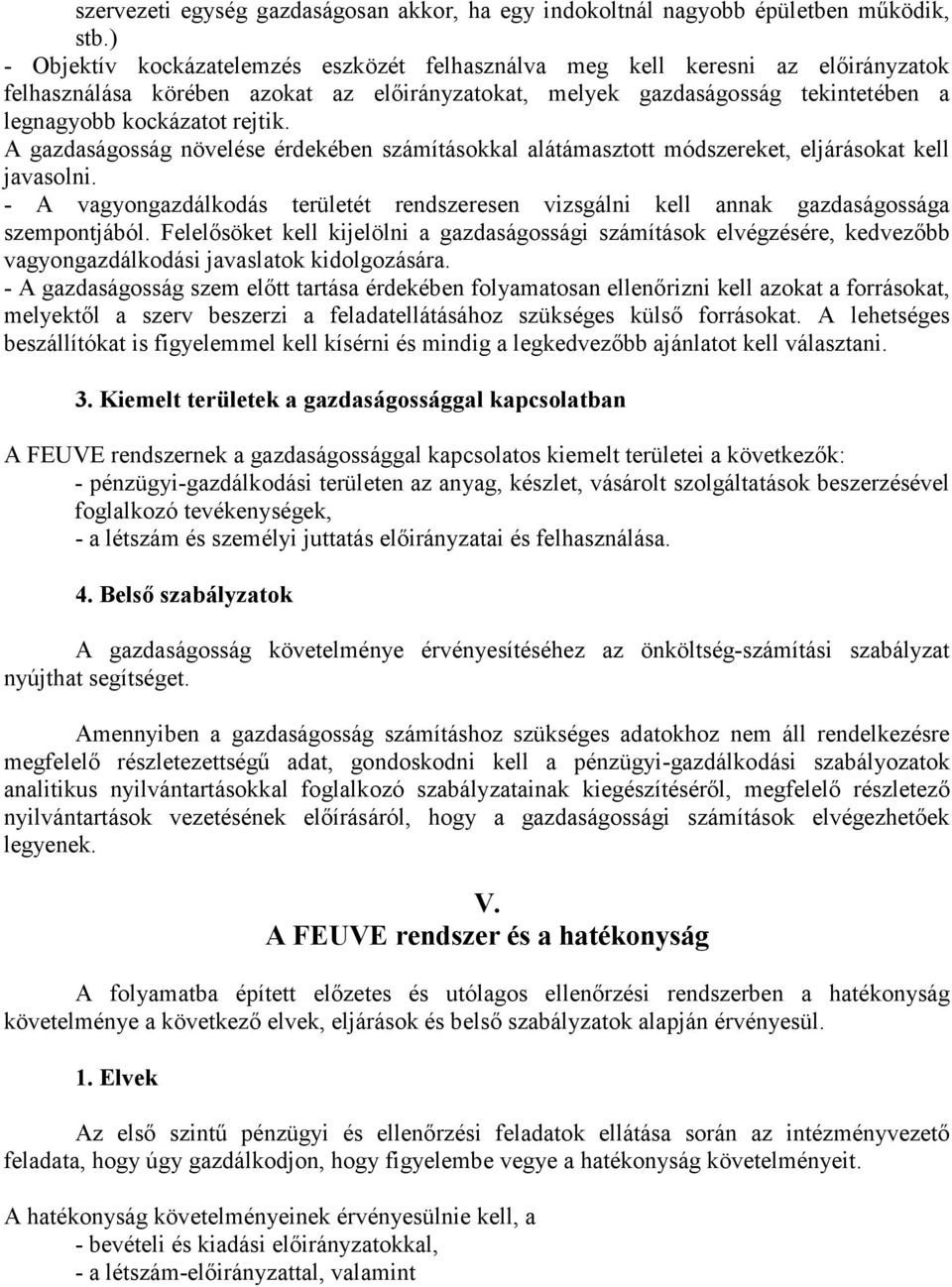 szervezeti egység gazdaságosan akkor, ha egy indokoltnál nagyobb épületben működik, stb.)
- Objektív kockázatelemzés eszközét felhasználva meg kell keresni az előirányzatok felhasználása körében azokat az előirányzatokat, melyek gazdaságosság tekintetében a legnagyobb kockázatot rejtik.
A gazdaságosság növelése érdekében számításokkal alátámasztott módszereket, eljárásokat kell javasolni.
- A vagyongazdálkodás területét rendszeresen vizsgálni kell annak gazdaságossága szempontjából. Felelősöket kell kijelölni a gazdaságossági számítások elvégzésére, kedvezőbb vagyongazdálkodási javaslatok kidolgozására.
- A gazdaságosság szem előtt tartása érdekében folyamatosan ellenőrizni kell azokat a forrásokat, melyektől a szerv beszerzi a feladatellátásához szükséges külső forrásokat. A lehetséges beszállítókat is figyelemmel kell kísérni és mindig a legkedvezőbb ajánlatot kell választani.

3. Kiemelt területek a gazdaságossággal kapcsolatban

A FEUVE rendszernek a gazdaságossággal kapcsolatos kiemelt területei a következők:
- pénzügyi-gazdálkodási területen az anyag, készlet, vásárolt szolgáltatások beszerzésével foglalkozó tevékenységek,
- a létszám és személyi juttatás előirányzatai és felhasználása.

4. Belső szabályzatok

A gazdaságosság követelménye érvényesítéséhez az önköltség-számítási szabályzat nyújthat segítséget.

Amennyiben a gazdaságosság számításhoz szükséges adatokhoz nem áll rendelkezésre megfelelő részletezettségű adat, gondoskodni kell a pénzügyi-gazdálkodási szabályozatok analitikus nyilvántartásokkal foglalkozó szabályzatainak kiegészítéséről, megfelelő részletező nyilvántartások vezetésének előírásáról, hogy a gazdaságossági számítások elvégezhetőek legyenek.

V.
A FEUVE rendszer és a hatékonyság

A folyamatba épített előzetes és utólagos ellenőrzési rendszerben a hatékonyság követelménye a következő elvek, eljárások és belső szabályzatok alapján érvényesül.

1. Elvek

Az első szintű pénzügyi és ellenőrzési feladatok ellátása során az intézményvezető feladata, hogy úgy gazdálkodjon, hogy figyelembe vegye a hatékonyság követelményeit.

A hatékonyság követelményeinek érvényesülnie kell, a
- bevételi és kiadási előirányzatokkal,
- a létszám-előirányzattal, valamint